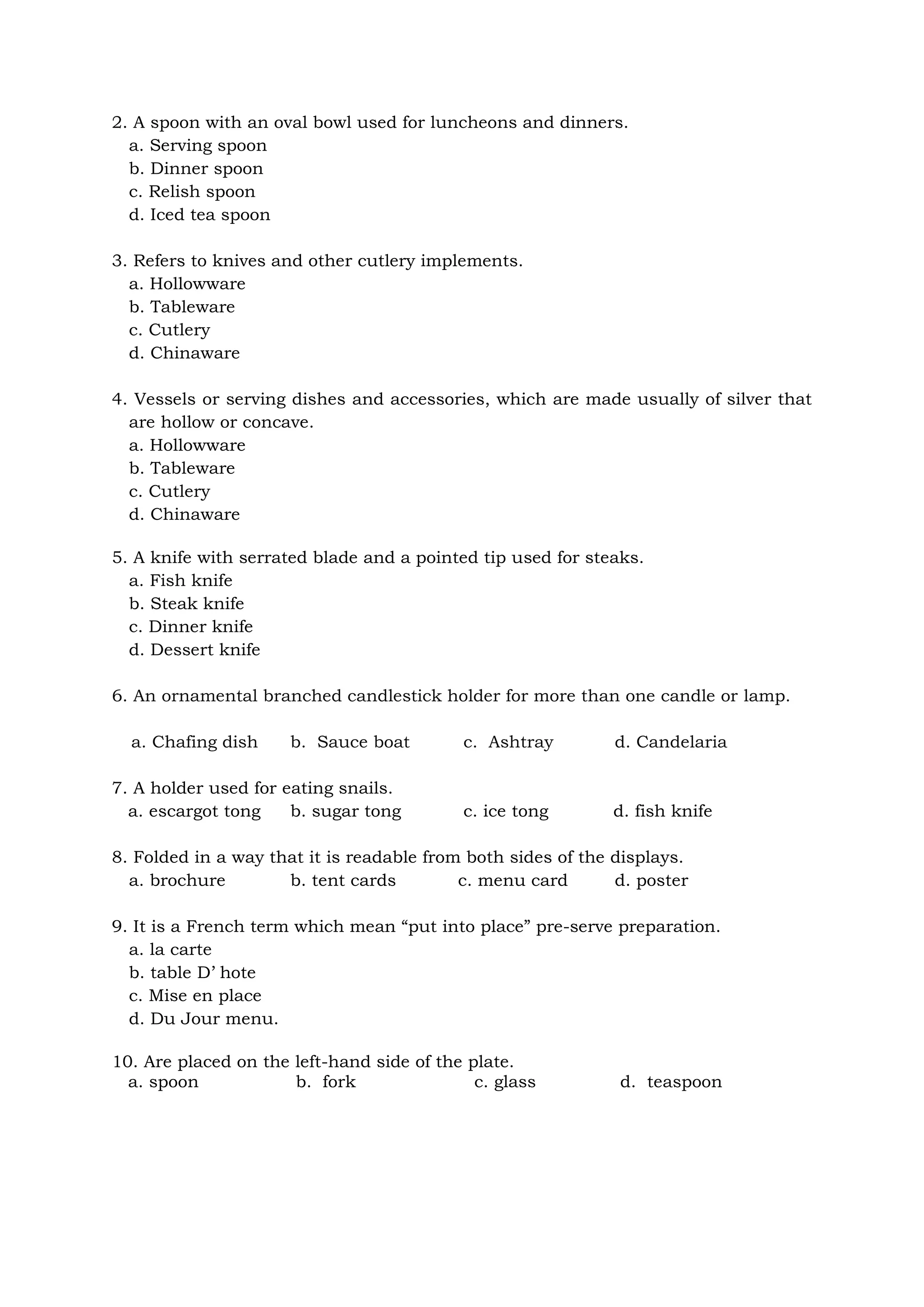 2. A spoon with an oval bowl used for luncheons and dinners.
a. Serving spoon
b. Dinner spoon
c. Relish spoon
d. Iced tea spoon

3. Refers to knives and other cutlery implements.
a. Hollowware
b. Tableware
c. Cutlery
d. Chinaware

4. Vessels or serving dishes and accessories, which are made usually of silver that are hollow or concave.
a. Hollowware
b. Tableware
c. Cutlery
d. Chinaware

5. A knife with serrated blade and a pointed tip used for steaks.
a. Fish knife
b. Steak knife
c. Dinner knife
d. Dessert knife

6. An ornamental branched candlestick holder for more than one candle or lamp.

a. Chafing dish b. Sauce boat c. Ashtray d. Candelaria

7. A holder used for eating snails.
a. escargot tong b. sugar tong c. ice tong d. fish knife

8. Folded in a way that it is readable from both sides of the displays.
a. brochure b. tent cards c. menu card d. poster

9. It is a French term which mean “put into place” pre-serve preparation.
a. la carte
b. table D’ hote
c. Mise en place
d. Du Jour menu.

10. Are placed on the left-hand side of the plate.
a. spoon b. fork c. glass d. teaspoon